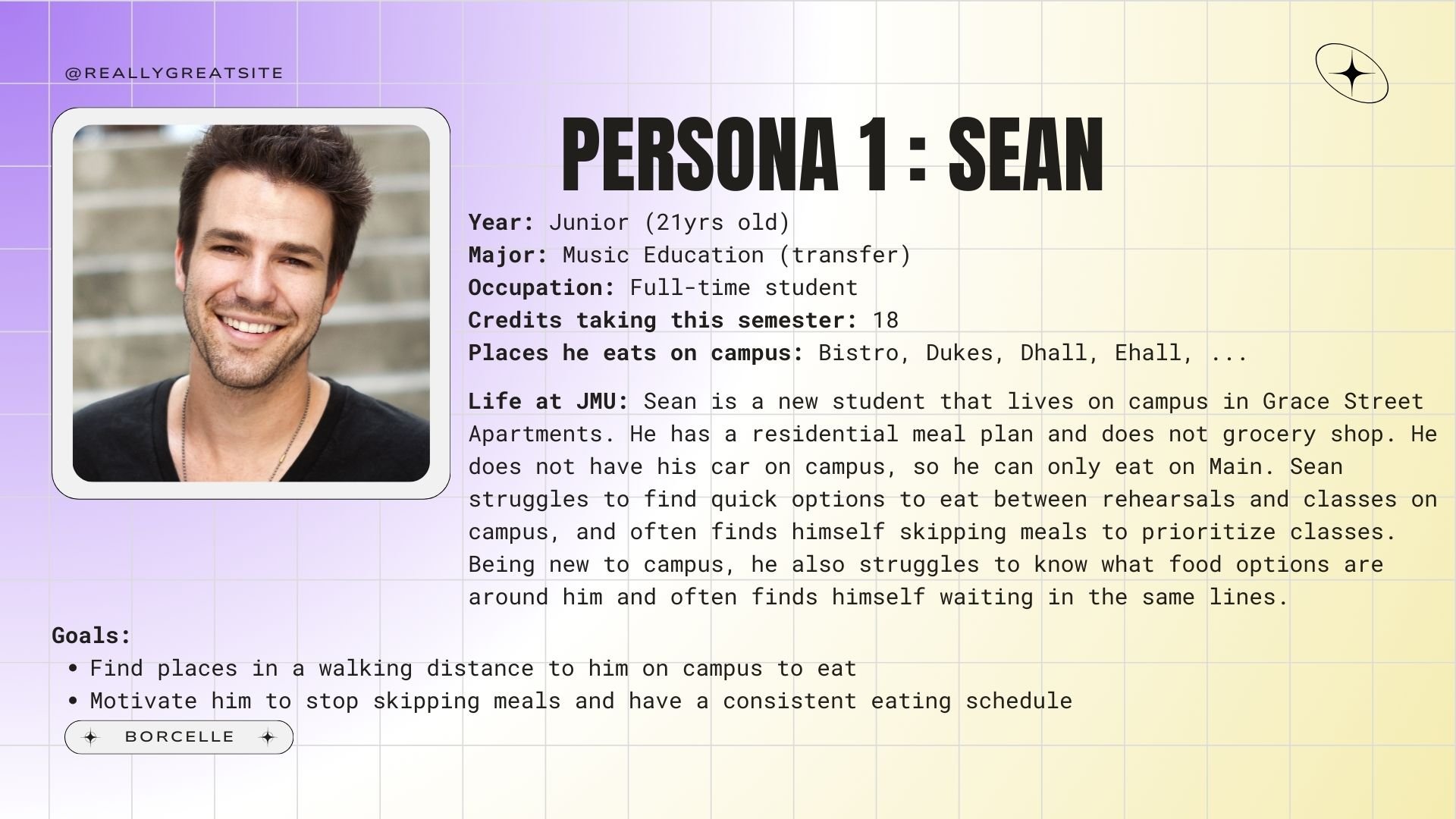 @REALLYGREATSITE

PERSONA 1 : SEAN

Year: Junior (21yrs old)
Major: Music Education (transfer)
Occupation: Full-time student
Credits taking this semester: 18
Places he eats on campus: Bistro, Dukes, Dhall, Ehall, ...

Life at JMU: Sean is a new student that lives on campus in Grace Street Apartments. He has a residential meal plan and does not grocery shop. He does not have his car on campus, so he can only eat on Main. Sean struggles to find quick options to eat between rehearsals and classes on campus, and often finds himself skipping meals to prioritize classes. Being new to campus, he also struggles to know what food options are around him and often finds himself waiting in the same lines.

Goals:
• Find places in a walking distance to him on campus to eat
• Motivate him to stop skipping meals and have a consistent eating schedule

BORCELLE